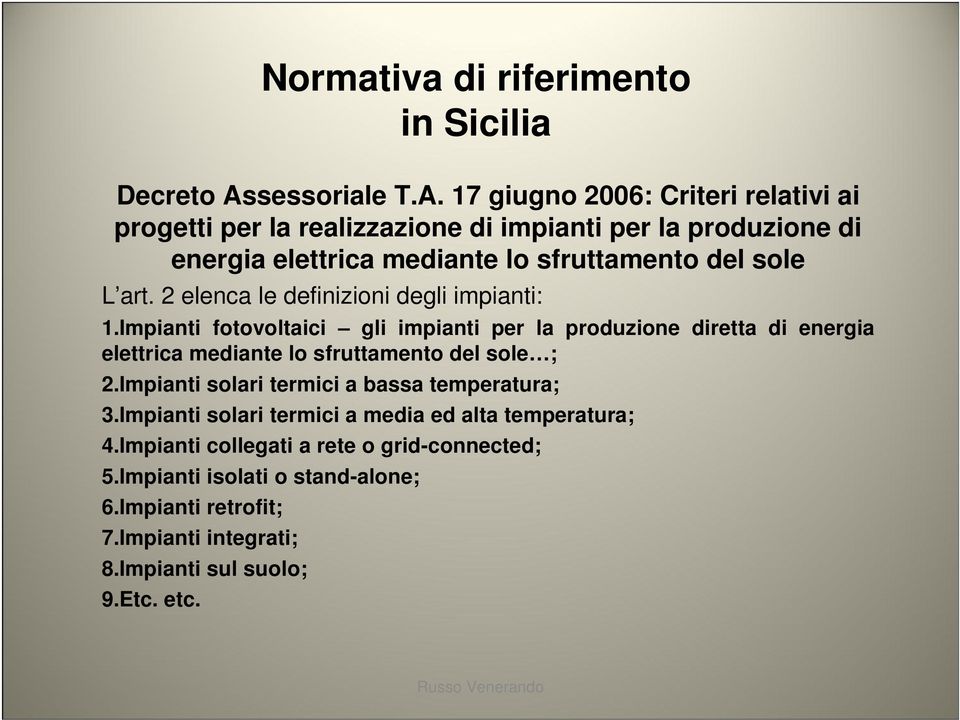 Normativa di riferimento
in Sicilia

Decreto Assessoriale T.A. 17 giugno 2006: Criteri relativi ai progetti per la realizzazione di impianti per la produzione di energia elettrica mediante lo sfruttamento del sole

L’art. 2 elenca le definizioni degli impianti:

1.Impianti fotovoltaici – gli impianti per la produzione diretta di energia elettrica mediante lo sfruttamento del sole…;

2.Impianti solari termici a bassa temperatura;

3.Impianti solari termici a media ed alta temperatura;

4.Impianti collegati a rete o grid-connected;

5.Impianti isolati o stand-alone;

6.Impianti retrofit;

7.Impianti integrati;

8.Impianti sul suolo;

9.Etc. etc.

Russo Venerando